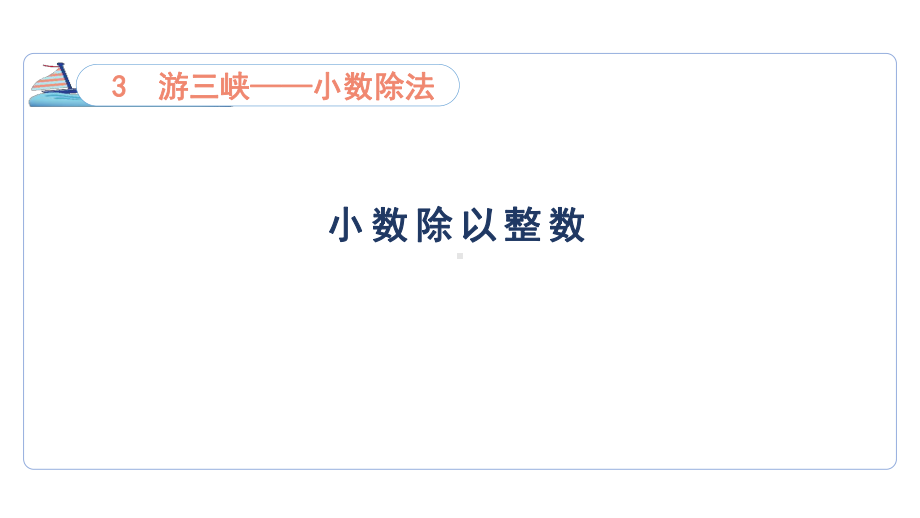 3 游三峡——小数除法

小数除以整数